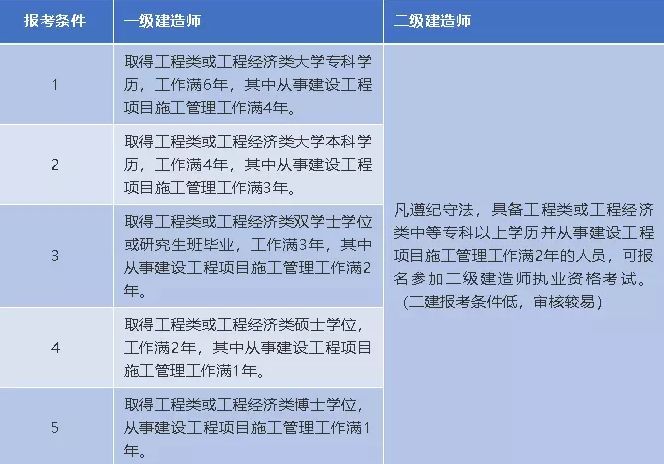 | 报考条件 | 一级建造师 | 二级建造师 |
|---|---|---|
| 1 | 取得工程类或工程经济类大学专科学历，工作满6年，其中从事建设工程项目施工管理工作满4年。 | 凡遵纪守法，具备工程类或工程经济类中等专科以上学历并从事建设工程项目施工管理工作满2年的人员，可报名参加二级建造师执业资格考试。（二建报考条件低，审核较易） |
| 2 | 取得工程类或工程经济类大学本科学历，工作满4年，其中从事建设工程项目施工管理工作满3年。 | |
| 3 | 取得工程类或工程经济类双学士学位或研究生班毕业，工作满3年，其中从事建设工程项目施工管理工作满2年。 | |
| 4 | 取得工程类或工程经济类硕士学位，工作满2年，其中从事建设工程项目施工管理工作满1年。 | |
| 5 | 取得工程类或工程经济类博士学位，从事建设工程项目施工管理工作满1年。 | |